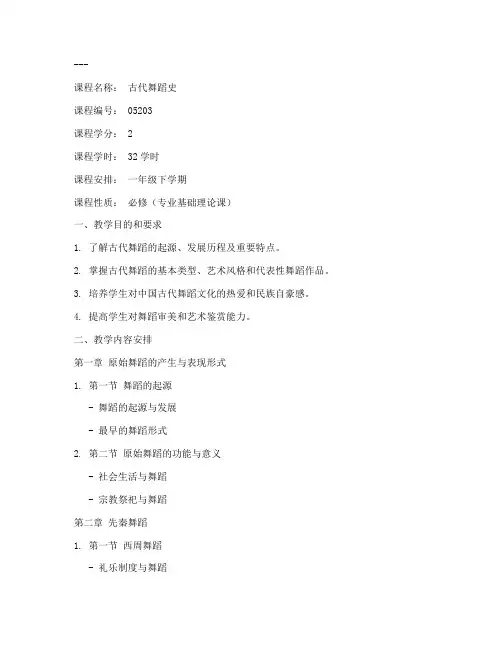 ---

课程名称： 古代舞蹈史

课程编号： 05203

课程学分： 2

课程学时： 32 学时

课程安排： 一年级下学期

课程性质： 必修（专业基础理论课）

一、教学目的和要求

1. 了解古代舞蹈的起源、发展历程及重要特点。

2. 掌握古代舞蹈的基本类型、艺术风格和代表性舞蹈作品。

3. 培养学生对中国古代舞蹈文化的热爱和民族自豪感。

4. 提高学生对舞蹈审美和艺术鉴赏能力。

二、教学内容安排

第一章 原始舞蹈的产生与表现形式

1. 第一节 舞蹈的起源

- 舞蹈的起源与发展

- 最早的舞蹈形式

2. 第二节 原始舞蹈的功能与意义

- 社会生活与舞蹈

- 宗教祭祀与舞蹈

第二章 先秦舞蹈

1. 第一节 西周舞蹈

- 礼乐制度与舞蹈